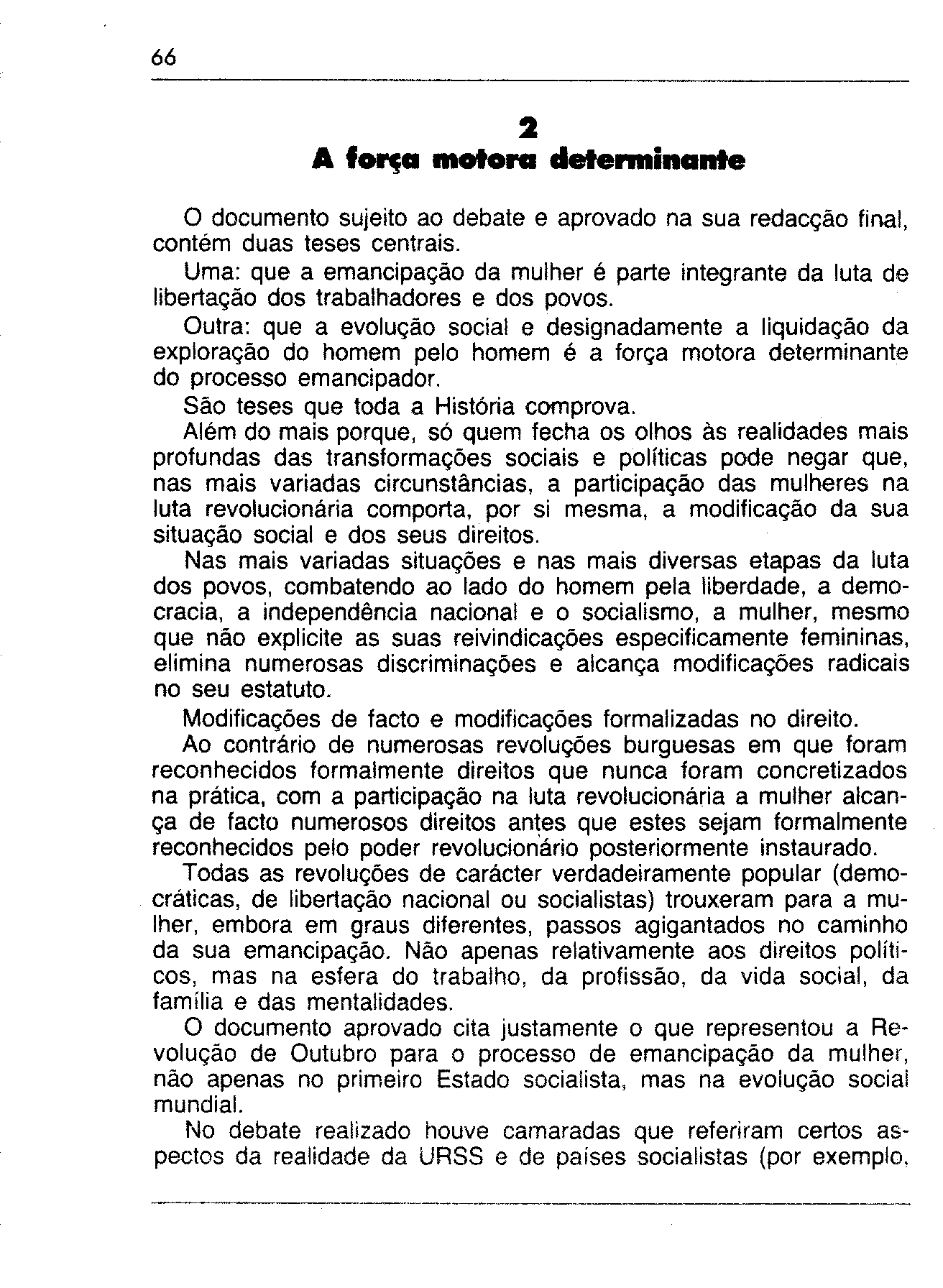 66

2
A força motora determinante

O documento sujeito ao debate e aprovado na sua redacção final, contém duas teses centrais.

Uma: que a emancipação da mulher é parte integrante da luta de libertação dos trabalhadores e dos povos.

Outra: que a evolução social e designadamente a liquidação da exploração do homem pelo homem é a força motora determinante do processo emancipador.

São teses que toda a História comprova.

Além do mais porque, só quem fecha os olhos às realidades mais profundas das transformações sociais e políticas pode negar que, nas mais variadas circunstâncias, a participação das mulheres na luta revolucionária comporta, por si mesma, a modificação da sua situação social e dos seus direitos.

Nas mais variadas situações e nas mais diversas etapas da luta dos povos, combatendo ao lado do homem pela liberdade, a democracia, a independência nacional e o socialismo, a mulher, mesmo que não explicite as suas reivindicações especificamente femininas, elimina numerosas discriminações e alcança modificações radicais no seu estatuto.

Modificações de facto e modificações formalizadas no direito.

Ao contrário de numerosas revoluções burguesas em que foram reconhecidos formalmente direitos que nunca foram concretizados na prática, com a participação na luta revolucionária a mulher alcança de facto numerosos direitos antes que estes sejam formalmente reconhecidos pelo poder revolucionário posteriormente instaurado.

Todas as revoluções de carácter verdadeiramente popular (democráticas, de libertação nacional ou socialistas) trouxeram para a mulher, embora em graus diferentes, passos agigantados no caminho da sua emancipação. Não apenas relativamente aos direitos políticos, mas na esfera do trabalho, da profissão, da vida social, da família e das mentalidades.

O documento aprovado cita justamente o que representou a Revolução de Outubro para o processo de emancipação da mulher, não apenas no primeiro Estado socialista, mas na evolução social mundial.

No debate realizado houve camaradas que referiram certos aspectos da realidade da URSS e de países socialistas (por exemplo,